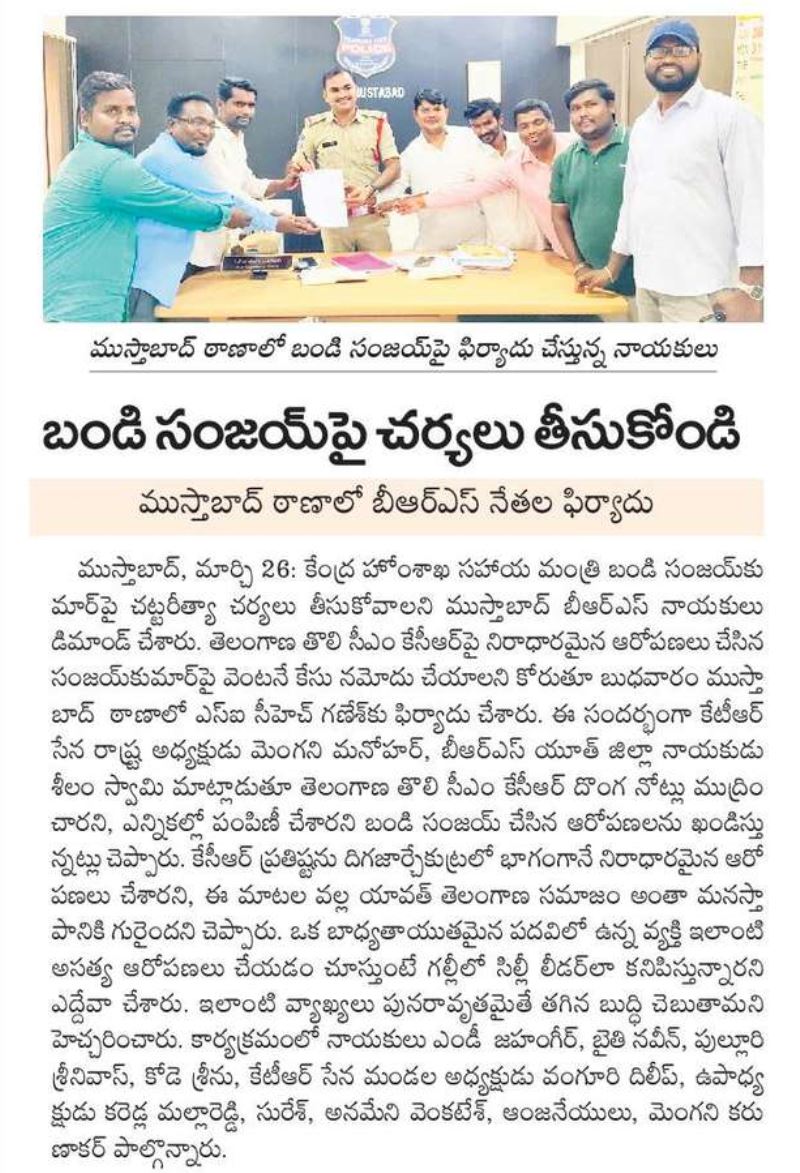 POLICE
MUSTABAD

ముస్తాబాద్ ఠాణాలో బండి సంజయ్‌పై ఫిర్యాదు చేస్తున్న నాయకులు

బండి సంజయ్‌పై చర్యలు తీసుకోండి

ముస్తాబాద్ ఠాణాలో బీఆర్ఎస్ నేతల ఫిర్యాదు

ముస్తాబాద్, మార్చి 26: కేంద్ర హోంశాఖ సహాయ మంత్రి బండి సంజయ్‌కుమార్‌పై చట్టరీత్యా చర్యలు తీసుకోవాలని ముస్తాబాద్ బీఆర్ఎస్ నాయకులు డిమాండ్ చేశారు. తెలంగాణ తొలి సీఎం కేసీఆర్‌పై నిరాధారమైన ఆరోపణలు చేసిన సంజయ్‌కుమార్‌పై వెంటనే కేసు నమోదు చేయాలని కోరుతూ బుధవారం ముస్తాబాద్ ఠాణాలో ఎస్ఐ సీహెచ్ గణేశ్‌కు ఫిర్యాదు చేశారు. ఈ సందర్భంగా కేటీఆర్ సేన రాష్ట్ర అధ్యక్షుడు మెంగని మనోహర్, బీఆర్ఎస్ యూత్ జిల్లా నాయకుడు శీలం స్వామి మాట్లాడుతూ తెలంగాణ తొలి సీఎం కేసీఆర్ దొంగ నోట్లు ముద్రించారని, ఎన్నికల్లో పంపిణీ చేశారని బండి సంజయ్ చేసిన ఆరోపణలను ఖండిస్తున్నట్లు చెప్పారు. కేసీఆర్ ప్రతిష్టను దిగజార్చేకుట్రలో భాగంగానే నిరాధారమైన ఆరోపణలు చేశారని, ఈ మాటల వల్ల యావత్ తెలంగాణ సమాజం అంతా మనస్తాపానికి గురైందని చెప్పారు. ఒక బాధ్యతాయుతమైన పదవిలో ఉన్న వ్యక్తి ఇలాంటి అసత్య ఆరోపణలు చేయడం చూస్తుంటే గల్లీలో సిల్లీ లీడర్‌లా కనిపిస్తున్నారని ఎద్దేవా చేశారు. ఇలాంటి వ్యాఖ్యలు పునరావృతమైతే తగిన బుద్ధి చెబుతామని హెచ్చరించారు. కార్యక్రమంలో నాయకులు ఎండీ జహంగీర్, బైతి నవీన్, పుల్లూరి శ్రీనివాస్, కోడె శ్రీను, కేటీఆర్ సేన మండల అధ్యక్షుడు వంగూరి దిలీప్, ఉపాధ్యక్షుడు కరెడ్ల మల్లారెడ్డి, సురేశ్, అనమేని వెంకటేశ్, ఆంజనేయులు, మెంగని కరుణాకర్ పాల్గొన్నారు.